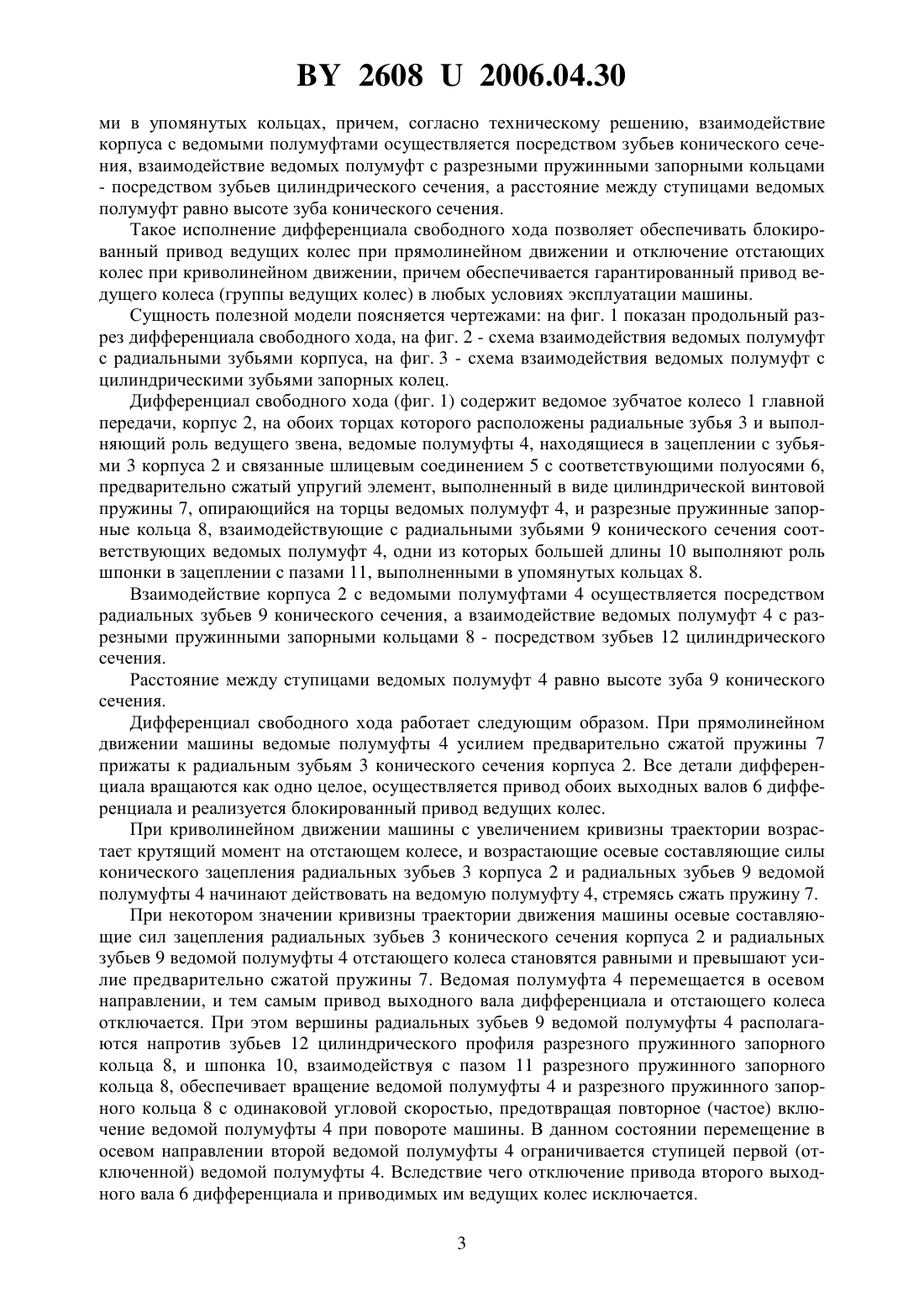 BY 2608 U 2006.04.30

ми в упомянутых кольцах, причем, согласно техническому решению, взаимодействие корпуса с ведомыми полумуфтами осуществляется посредством зубьев конического сечения, взаимодействие ведомых полумуфт с разрезными пружинными запорными кольцами - посредством зубьев цилиндрического сечения, а расстояние между ступицами ведомых полумуфт равно высоте зуба конического сечения.

Такое исполнение дифференциала свободного хода позволяет обеспечивать блокированный привод ведущих колес при прямолинейном движении и отключение отстающих колес при криволинейном движении, причем обеспечивается гарантированный привод ведущего колеса (группы ведущих колес) в любых условиях эксплуатации машины.

Сущность полезной модели поясняется чертежами: на фиг. 1 показан продольный разрез дифференциала свободного хода, на фиг. 2 - схема взаимодействия ведомых полумуфт с радиальными зубьями корпуса, на фиг. 3 - схема взаимодействия ведомых полумуфт с цилиндрическими зубьями запорных колец.

Дифференциал свободного хода (фиг. 1) содержит ведомое зубчатое колесо 1 главной передачи, корпус 2, на обоих торцах которого расположены радиальные зубья 3 и выполняющий роль ведущего звена, ведомые полумуфты 4, находящиеся в зацеплении с зубьями 3 корпуса 2 и связанные шлицевым соединением 5 с соответствующими полуосями 6, предварительно сжатый упругий элемент, выполненный в виде цилиндрической винтовой пружины 7, опирающийся на торцы ведомых полумуфт 4, и разрезные пружинные запорные кольца 8, взаимодействующие с радиальными зубьями 9 конического сечения соответствующих ведомых полумуфт 4, одни из которых большей длины 10 выполняют роль шпонки в зацеплении с пазами 11, выполненными в упомянутых кольцах 8.

Взаимодействие корпуса 2 с ведомыми полумуфтами 4 осуществляется посредством радиальных зубьев 9 конического сечения, а взаимодействие ведомых полумуфт 4 с разрезными пружинными запорными кольцами 8 - посредством зубьев 12 цилиндрического сечения.

Расстояние между ступицами ведомых полумуфт 4 равно высоте зуба 9 конического сечения.

Дифференциал свободного хода работает следующим образом. При прямолинейном движении машины ведомые полумуфты 4 усилием предварительно сжатой пружины 7 прижаты к радиальным зубьям 3 конического сечения корпуса 2. Все детали дифференциала вращаются как одно целое, осуществляется привод обоих выходных валов 6 дифференциала и реализуется блокированный привод ведущих колес.

При криволинейном движении машины с увеличением кривизны траектории возрастает крутящий момент на отстающем колесе, и возрастающие осевые составляющие силы конического зацепления радиальных зубьев 3 корпуса 2 и радиальных зубьев 9 ведомой полумуфты 4 начинают действовать на ведомую полумуфту 4, стремясь сжать пружину 7.

При некотором значении кривизны траектории движения машины осевые составляющие сил зацепления радиальных зубьев 3 конического сечения корпуса 2 и радиальных зубьев 9 ведомой полумуфты 4 отстающего колеса становятся равными и превышают усилие предварительно сжатой пружины 7. Ведомая полумуфта 4 перемещается в осевом направлении, и тем самым привод выходного вала дифференциала и отстающего колеса отключается. При этом вершины радиальных зубьев 9 ведомой полумуфты 4 располагаются напротив зубьев 12 цилиндрического профиля разрезного пружинного запорного кольца 8, и шпонка 10, взаимодействуя с пазом 11 разрезного пружинного запорного кольца 8, обеспечивает вращение ведомой полумуфты 4 и разрезного пружинного запорного кольца 8 с одинаковой угловой скоростью, предотвращая повторное (частое) включение ведомой полумуфты 4 при повороте машины. В данном состоянии перемещение в осевом направлении второй ведомой полумуфты 4 ограничивается ступицей первой (отключенной) ведомой полумуфты 4. Вследствие чего отключение привода второго выходного вала 6 дифференциала и приводимых им ведущих колес исключается.

3